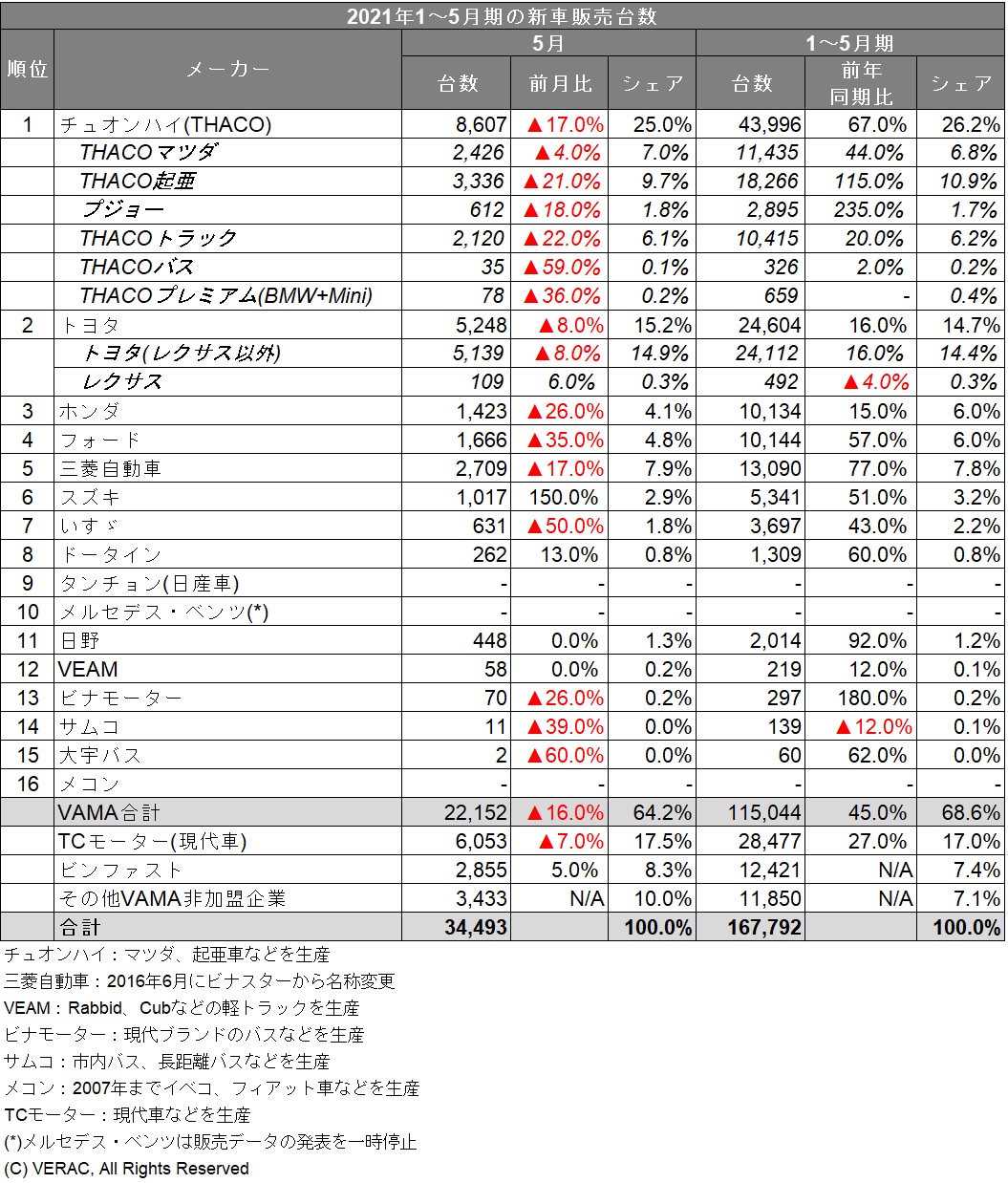 2021年1～5月期の新車販売台数

| 順位 | メーカー | 5月 台数 | 5月 前月比 | 5月 シェア | 1～5月期 台数 | 1～5月期 前年同期比 | 1～5月期 シェア |
|---|---|---|---|---|---|---|---|
| 1 | チュオンハイ(THACO) | 8,607 | ▲17.0% | 25.0% | 43,996 | 67.0% | 26.2% |
| | THACOマツダ | 2,426 | ▲4.0% | 7.0% | 11,435 | 44.0% | 6.8% |
| | THACO起亜 | 3,336 | ▲21.0% | 9.7% | 18,266 | 115.0% | 10.9% |
| | プジョー | 612 | ▲18.0% | 1.8% | 2,895 | 235.0% | 1.7% |
| | THACOトラック | 2,120 | ▲22.0% | 6.1% | 10,415 | 20.0% | 6.2% |
| | THACOバス | 35 | ▲59.0% | 0.1% | 326 | 2.0% | 0.2% |
| | THACOプレミアム(BMW+Mini) | 78 | ▲36.0% | 0.2% | 659 | - | 0.4% |
| 2 | トヨタ | 5,248 | ▲8.0% | 15.2% | 24,604 | 16.0% | 14.7% |
| | トヨタ(レクサス以外) | 5,139 | ▲8.0% | 14.9% | 24,112 | 16.0% | 14.4% |
| | レクサス | 109 | 6.0% | 0.3% | 492 | ▲4.0% | 0.3% |
| 3 | ホンダ | 1,423 | ▲26.0% | 4.1% | 10,134 | 15.0% | 6.0% |
| 4 | フォード | 1,666 | ▲35.0% | 4.8% | 10,144 | 57.0% | 6.0% |
| 5 | 三菱自動車 | 2,709 | ▲17.0% | 7.9% | 13,090 | 77.0% | 7.8% |
| 6 | スズキ | 1,017 | 150.0% | 2.9% | 5,341 | 51.0% | 3.2% |
| 7 | いすゞ | 631 | ▲50.0% | 1.8% | 3,697 | 43.0% | 2.2% |
| 8 | ドータイン | 262 | 13.0% | 0.8% | 1,309 | 60.0% | 0.8% |
| 9 | タンチョン(日産車) | - | - | - | - | - | - |
| 10 | メルセデス・ベンツ(*) | - | - | - | - | - | - |
| 11 | 日野 | 448 | 0.0% | 1.3% | 2,014 | 92.0% | 1.2% |
| 12 | VEAM | 58 | 0.0% | 0.2% | 219 | 12.0% | 0.1% |
| 13 | ビナモーター | 70 | ▲26.0% | 0.2% | 297 | 180.0% | 0.2% |
| 14 | サムコ | 11 | ▲39.0% | 0.0% | 139 | ▲12.0% | 0.1% |
| 15 | 大宇バス | 2 | ▲60.0% | 0.0% | 60 | 62.0% | 0.0% |
| 16 | メコン | - | - | - | - | - | - |
| | VAMA合計 | 22,152 | ▲16.0% | 64.2% | 115,044 | 45.0% | 68.6% |
| | TCモーター(現代車) | 6,053 | ▲7.0% | 17.5% | 28,477 | 27.0% | 17.0% |
| | ビンファスト | 2,855 | 5.0% | 8.3% | 12,421 | N/A | 7.4% |
| | その他VAMA非加盟企業 | 3,433 | N/A | 10.0% | 11,850 | N/A | 7.1% |
| | 合計 | 34,493 | | 100.0% | 167,792 | | 100.0% |

チュオンハイ：マツダ、起亜車などを生産
三菱自動車：2016年6月にビナスターから名称変更
VEAM：Rabbid、Cubなどの軽トラックを生産
ビナモーター：現代ブランドのバスなどを生産
サムコ：市内バス、長距離バスなどを生産
メコン：2007年までイベコ、フィアット車などを生産
TCモーター：現代車などを生産
(*)メルセデス・ベンツは販売データの発表を一時停止
(C) VERAC, All Rights Reserved